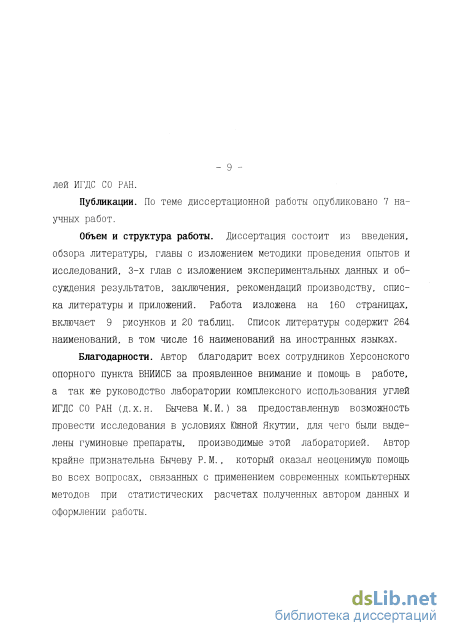 - 9 -

лей ИГДС СО РАН.

Публикации. По теме диссертационной работы опубликовано 7 научных работ.

Объем и структура работы. Диссертация состоит из введения, обзора литературы, главы с изложением методики проведения опытов и исследований, 3-х глав с изложением экспериментальных данных и обсуждения результатов, заключения, рекомендаций производству, списка литературы и приложений. Работа изложена на 160 страницах, включает 9 рисунков и 20 таблиц. Список литературы содержит 264 наименований, в том числе 16 наименований на иностранных языках.

Благодарности. Автор благодарит всех сотрудников Херсонского опорного пункта ВНИИСБ за проявленное внимание и помощь в работе, а так же руководство лаборатории комплексного использования углей ИГДС СО РАН (д.х.н. Бычева М.И.) за предоставленную возможность провести исследования в условиях Южной Якутии, для чего были выделены гуминовые препараты, производимые этой лабораторией. Автор крайне признательна Бычеву Р.М., который оказал неоценимую помощь во всех вопросах, связанных с применением современных компьютерных методов при статистических расчетах полученных автором данных и оформлении работы.

dsLib.net
библиотека диссертаций